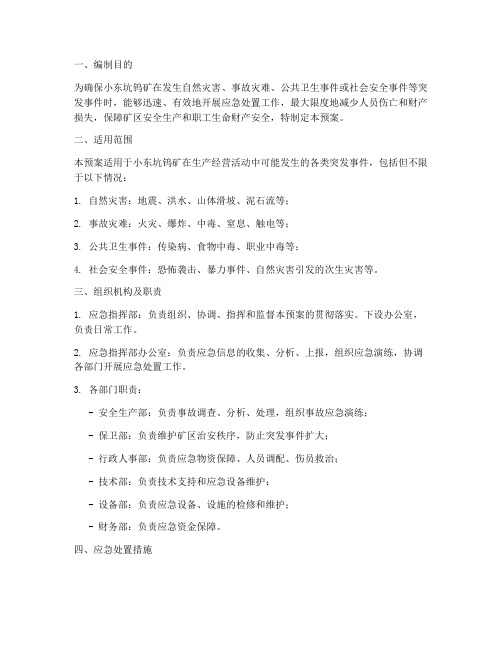 一、编制目的

为确保小东坑钨矿在发生自然灾害、事故灾难、公共卫生事件或社会安全事件等突发事件时，能够迅速、有效地开展应急处置工作，最大限度地减少人员伤亡和财产损失，保障矿区安全生产和职工生命财产安全，特制定本预案。

二、适用范围

本预案适用于小东坑钨矿在生产经营活动中可能发生的各类突发事件，包括但不限于以下情况：

1. 自然灾害：地震、洪水、山体滑坡、泥石流等；

2. 事故灾难：火灾、爆炸、中毒、窒息、触电等；

3. 公共卫生事件：传染病、食物中毒、职业中毒等；

4. 社会安全事件：恐怖袭击、暴力事件、自然灾害引发的次生灾害等。

三、组织机构及职责

1. 应急指挥部：负责组织、协调、指挥和监督本预案的贯彻落实。下设办公室，负责日常工作。

2. 应急指挥部办公室：负责应急信息的收集、分析、上报，组织应急演练，协调各部门开展应急处置工作。

3. 各部门职责：

- 安全生产部：负责事故调查、分析、处理，组织事故应急演练；

- 保卫部：负责维护矿区治安秩序，防止突发事件扩大；

- 行政人事部：负责应急物资保障、人员调配、伤员救治；

- 技术部：负责技术支持和应急设备维护；

- 设备部：负责应急设备、设施的检修和维护；

- 财务部：负责应急资金保障。

四、应急处置措施